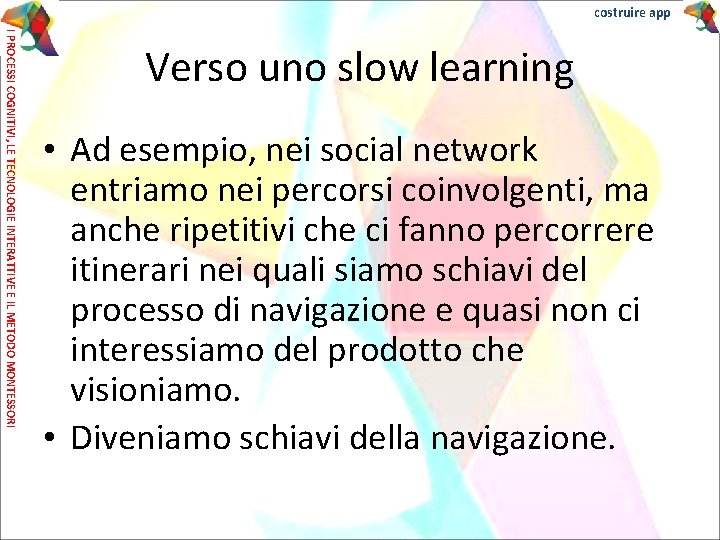 costruire app

I PROCESSI COGNITIVI, LE TECNOLOGIE INTERATTIVE E IL METODO MONTESSORI

Verso uno slow learning

• Ad esempio, nei social network entriamo nei percorsi coinvolgenti, ma anche ripetitivi che ci fanno percorrere itinerari nei quali siamo schiavi del processo di navigazione e quasi non ci interessiamo del prodotto che visioniamo.
• Diveniamo schiavi della navigazione.